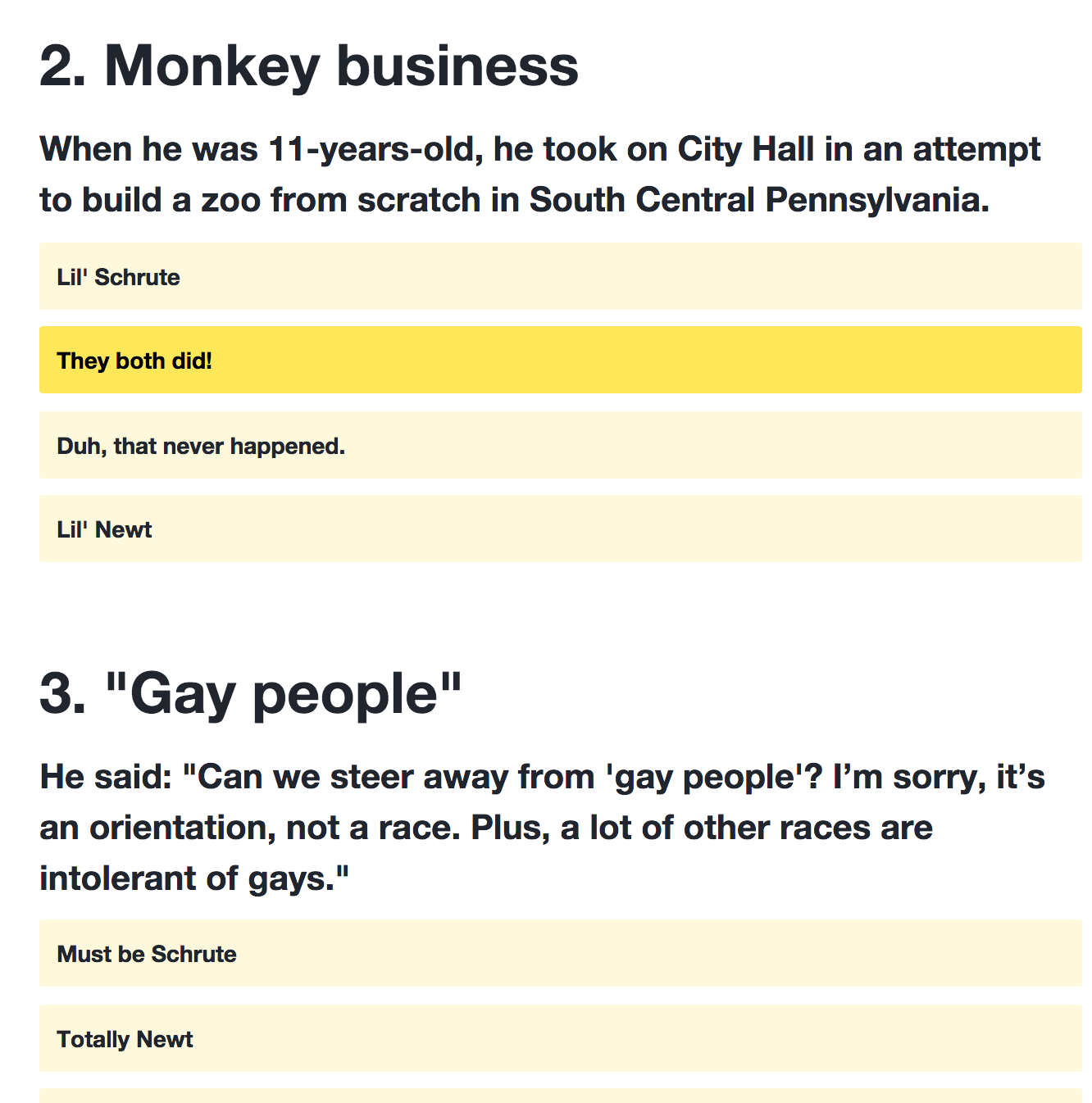 2. Monkey business

When he was 11-years-old, he took on City Hall in an attempt to build a zoo from scratch in South Central Pennsylvania.

Lil' Schrute

They both did!

Duh, that never happened.

Lil' Newt

3. "Gay people"

He said: "Can we steer away from 'gay people'? I’m sorry, it’s an orientation, not a race. Plus, a lot of other races are intolerant of gays."

Must be Schrute

Totally Newt